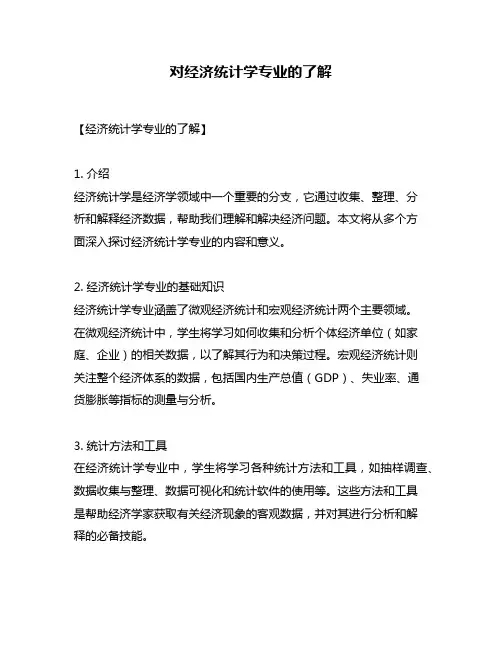 对经济统计学专业的了解

【经济统计学专业的了解】

1. 介绍
经济统计学是经济学领域中一个重要的分支，它通过收集、整理、分析和解释经济数据，帮助我们理解和解决经济问题。本文将从多个方面深入探讨经济统计学专业的内容和意义。

2. 经济统计学专业的基础知识
经济统计学专业涵盖了微观经济统计和宏观经济统计两个主要领域。在微观经济统计中，学生将学习如何收集和分析个体经济单位（如家庭、企业）的相关数据，以了解其行为和决策过程。宏观经济统计则关注整个经济体系的数据，包括国内生产总值（GDP）、失业率、通货膨胀等指标的测量与分析。

3. 统计方法和工具
在经济统计学专业中，学生将学习各种统计方法和工具，如抽样调查、数据收集与整理、数据可视化和统计软件的使用等。这些方法和工具是帮助经济学家获取有关经济现象的客观数据，并对其进行分析和解释的必备技能。